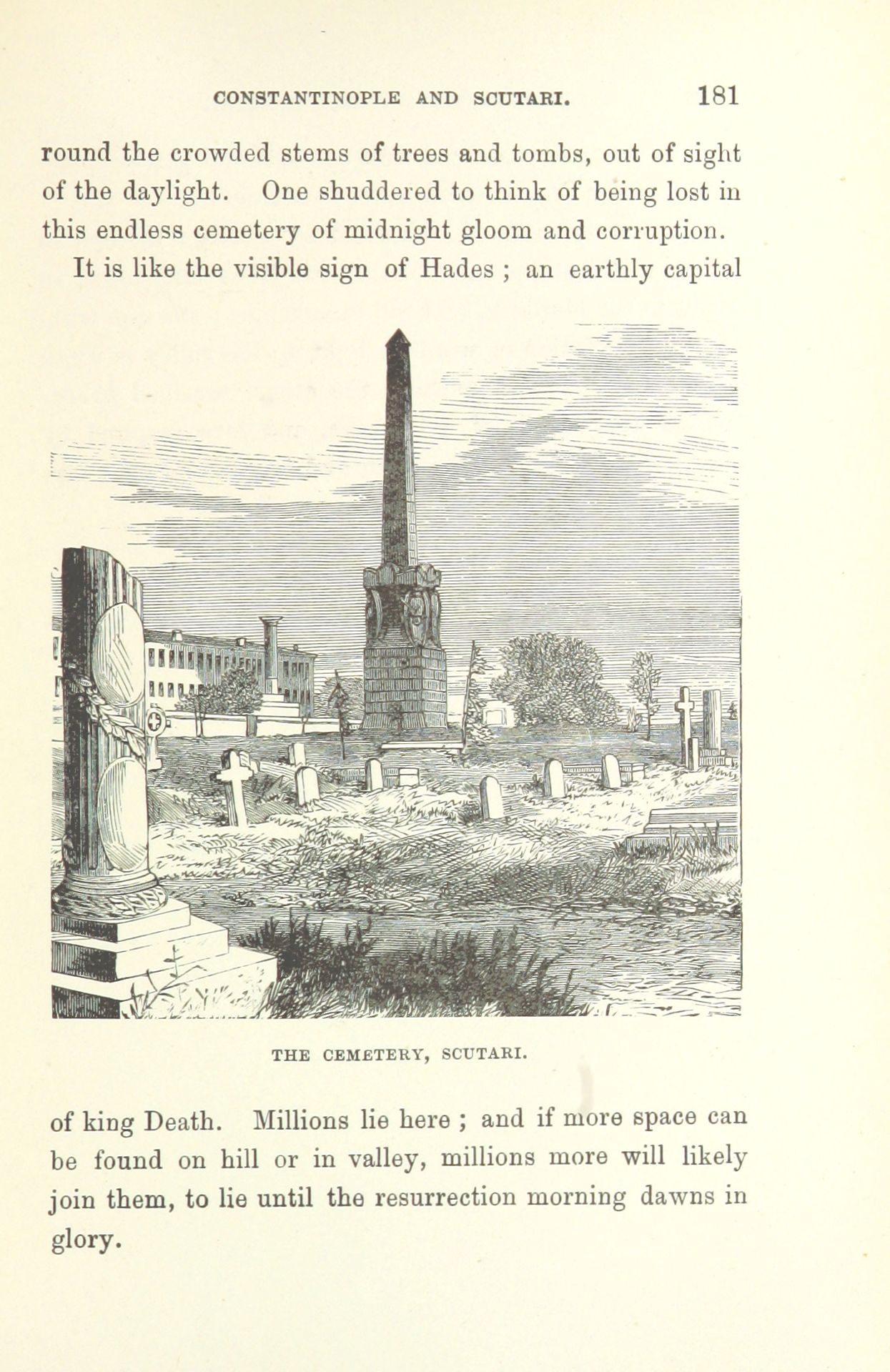 CONSTANTINOPLE AND SCUTARI. 181

round the crowded stems of trees and tombs, out of sight of the daylight. One shuddered to think of being lost in this endless cemetery of midnight gloom and corruption.

It is like the visible sign of Hades ; an earthly capital

THE CEMETERY, SCUTARI.

of king Death. Millions lie here ; and if more space can be found on hill or in valley, millions more will likely join them, to lie until the resurrection morning dawns in glory.